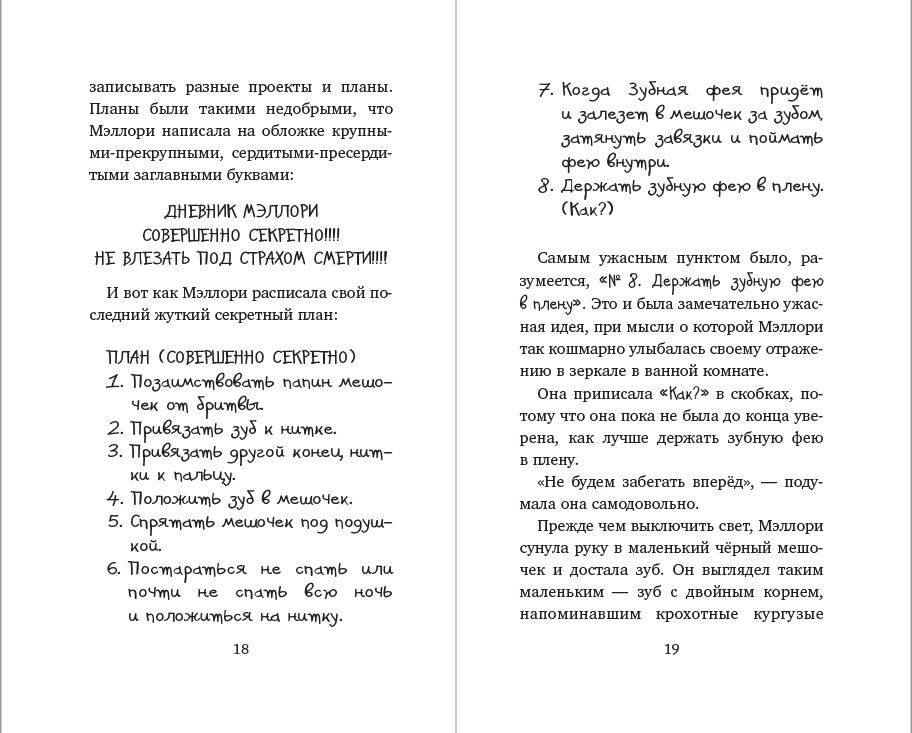 записывать разные проекты и планы. Планы были такими недобрыми, что Мэллори написала на обложке крупными-прекрупными, сердитыми-пресердитыми заглавными буквами:

ДНЕВНИК МЭЛЛОРИ
СОВЕРШЕННО СЕКРЕТНО!!!!
НЕ ВЛЕЗАТЬ ПОД СТРАХОМ СМЕРТИ!!!!

И вот как Мэллори расписала свой последний жуткий секретный план:

ПЛАН (СОВЕРШЕННО СЕКРЕТНО)
1. Позаимствовать папин мешочек от бритвы.
2. Привязать зуб к нитке.
3. Привязать другой конец нитки к пальцу.
4. Положить зуб в мешочек.
5. Спрятать мешочек под подушкой.
6. Постараться не спать или почти не спать всю ночь и положиться на нитку.

18

7. Когда Зубная фея придёт и залезет в мешочек за зубом затянуть завязки и поймать фею внутри.
8. Держать зубную фею в плену. (Как?)

Самым ужасным пунктом было, разумеется, «№ 8. Держать зубную фею в плену». Это и была замечательно ужасная идея, при мысли о которой Мэллори так кошмарно улыбалась своему отражению в зеркале в ванной комнате.

Она приписала «Как?» в скобках, потому что она пока не была до конца уверена, как лучше держать зубную фею в плену.

«Не будем забегать вперёд», — подумала она самодовольно.

Прежде чем выключить свет, Мэллори сунула руку в маленький чёрный мешочек и достала зуб. Он выглядел таким маленьким — зуб с двойным корнем, напоминавшим крохотные кургузые

19